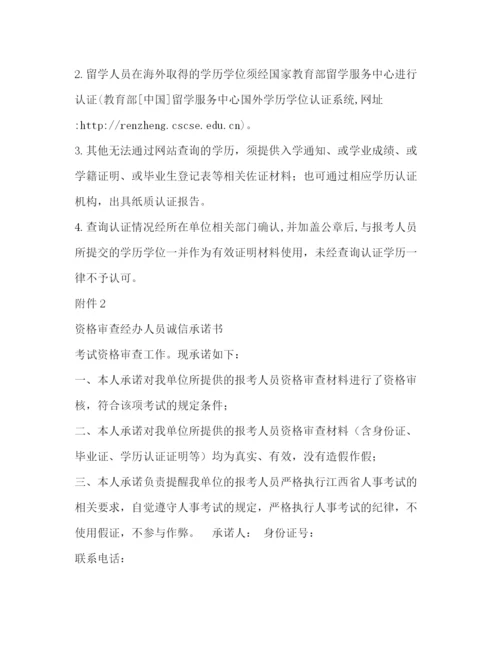 2.留学人员在海外取得的学历学位须经国家教育部留学服务中心进行认证(教育部[中国]留学服务中心国外学历学位认证系统,网址:http://renzheng.cscse.edu.cn)。

3.其他无法通过网站查询的学历，须提供入学通知、或学业成绩、或学籍证明、或毕业生登记表等相关佐证材料；也可通过相应学历认证机构，出具纸质认证报告。

4.查询认证情况经所在单位相关部门确认,并加盖公章后,与报考人员所提交的学历学位一并作为有效证明材料使用，未经查询认证学历一律不予认可。

附件2

资格审查经办人员诚信承诺书

考试资格审查工作。现承诺如下：

一、本人承诺对我单位所提供的报考人员资格审查材料进行了资格审核，符合该项考试的规定条件；

二、本人承诺对我单位所提供的报考人员资格审查材料（含身份证、毕业证、学历认证证明等）均为真实、有效，没有造假作假；

三、本人承诺负责提醒我单位的报考人员严格执行江西省人事考试的相关要求，自觉遵守人事考试的规定，严格执行人事考试的纪律，不使用假证，不参与作弊。　承诺人：　身份证号：

联系电话：